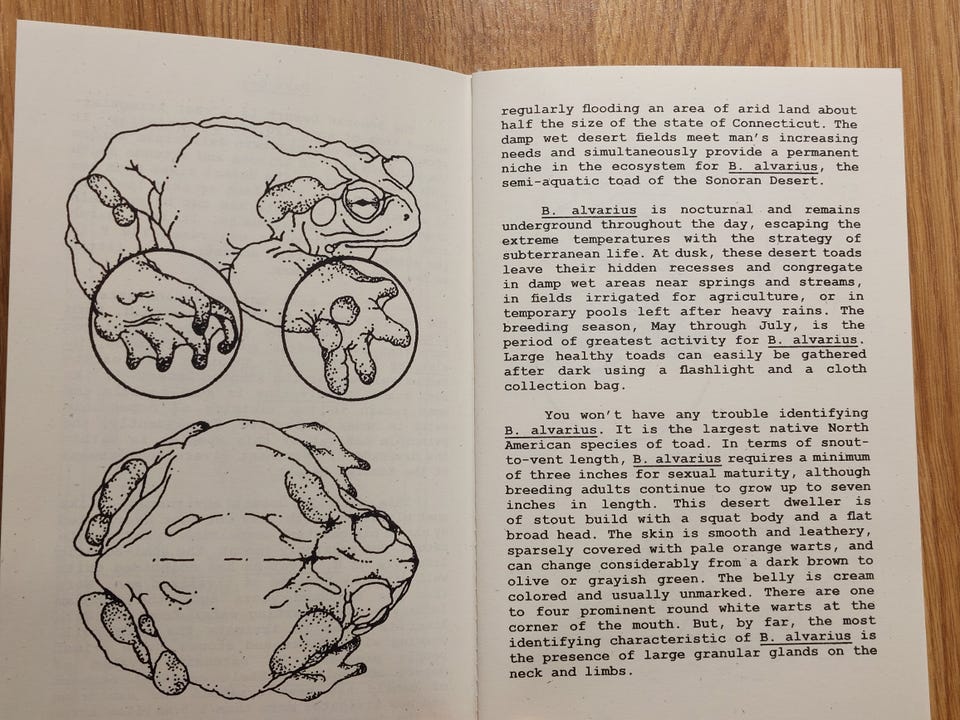 regularly flooding an area of arid land about half the size of the state of Connecticut. The damp wet desert fields meet man's increasing needs and simultaneously provide a permanent niche in the ecosystem for B. alvarius, the semi-aquatic toad of the Sonoran Desert.

B. alvarius is nocturnal and remains underground throughout the day, escaping the extreme temperatures with the strategy of subterranean life. At dusk, these desert toads leave their hidden recesses and congregate in damp wet areas near springs and streams, in fields irrigated for agriculture, or in temporary pools left after heavy rains. The breeding season, May through July, is the period of greatest activity for B. alvarius. Large healthy toads can easily be gathered after dark using a flashlight and a cloth collection bag.

You won't have any trouble identifying B. alvarius. It is the largest native North American species of toad. In terms of snout-to-vent length, B. alvarius requires a minimum of three inches for sexual maturity, although breeding adults continue to grow up to seven inches in length. This desert dweller is of stout build with a squat body and a flat broad head. The skin is smooth and leathery, sparsely covered with pale orange warts, and can change considerably from a dark brown to olive or grayish green. The belly is cream colored and usually unmarked. There are one to four prominent round white warts at the corner of the mouth. But, by far, the most identifying characteristic of B. alvarius is the presence of large granular glands on the neck and limbs.